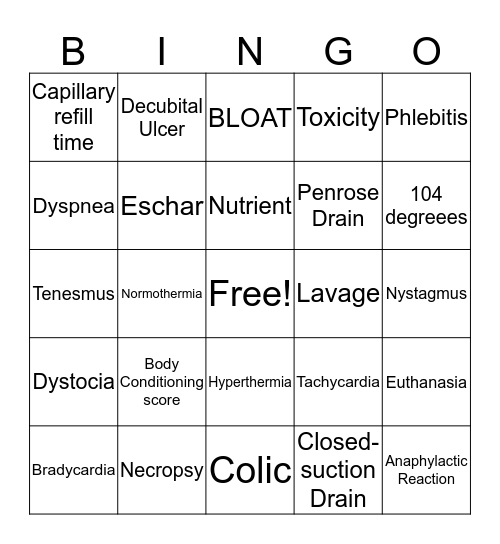 | B | I | N | G | O |
|---|---|---|---|---|
| Capillary refill time | Decubital Ulcer | BLOAT | Toxicity | Phlebitis |
| Dyspnea | Eschar | Nutrient | Penrose Drain | 104 degreees |
| Tenesmus | Normothermia | Free! | Lavage | Nystagmus |
| Dystocia | Body Conditioning score | Hyperthermia | Tachycardia | Euthanasia |
| Bradycardia | Necropsy | Colic | Closed-suction Drain | Anaphylactic Reaction |